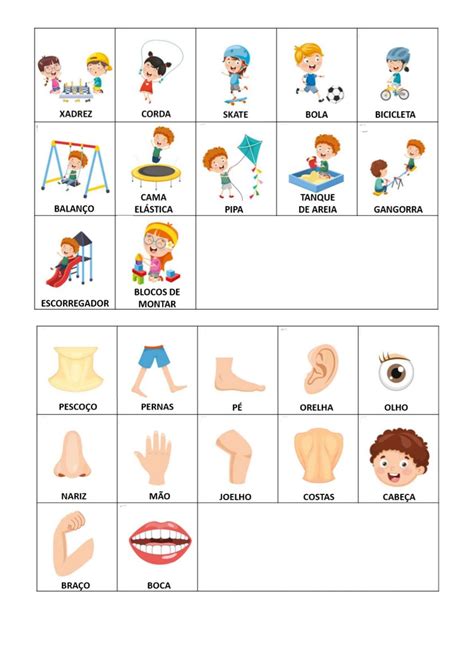 | XADREZ | CORDA | SKATE | BOLA | BICICLETA |
|---|---|---|---|---|
| BALANÇO | CAMA ELÁSTICA | PIPA | TANQUE DE AREIA | GANGORRA |
| ESCORREGADOR | BLOCOS DE MONTAR | | | |

| PESCOÇO | PERNAS | PÉ | ORELHA | OLHO |
|---|---|---|---|---|
| NARIZ | MÃO | JOELHO | COSTAS | CABEÇA |
| BRAÇO | BOCA | | | |